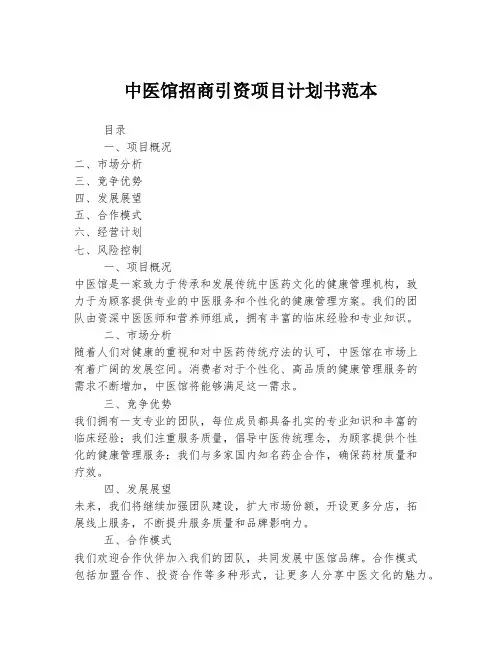 中医馆招商引资项目计划书范本

目录

一、项目概况

二、市场分析

三、竞争优势

四、发展展望

五、合作模式

六、经营计划

七、风险控制

一、项目概况

中医馆是一家致力于传承和发展传统中医药文化的健康管理机构，致力于为顾客提供专业的中医服务和个性化的健康管理方案。我们的团队由资深中医医师和营养师组成，拥有丰富的临床经验和专业知识。

二、市场分析

随着人们对健康的重视和对中医药传统疗法的认可，中医馆在市场上有着广阔的发展空间。消费者对于个性化、高品质的健康管理服务的需求不断增加，中医馆将能够满足这一需求。

三、竞争优势

我们拥有一支专业的团队，每位成员都具备扎实的专业知识和丰富的临床经验；我们注重服务质量，倡导中医传统理念，为顾客提供个性化的健康管理服务；我们与多家国内知名药企合作，确保药材质量和疗效。

四、发展展望

未来，我们将继续加强团队建设，扩大市场份额，开设更多分店，拓展线上服务，不断提升服务质量和品牌影响力。

五、合作模式

我们欢迎合作伙伴加入我们的团队，共同发展中医馆品牌。合作模式包括加盟合作、投资合作等多种形式，让更多人分享中医文化的魅力。